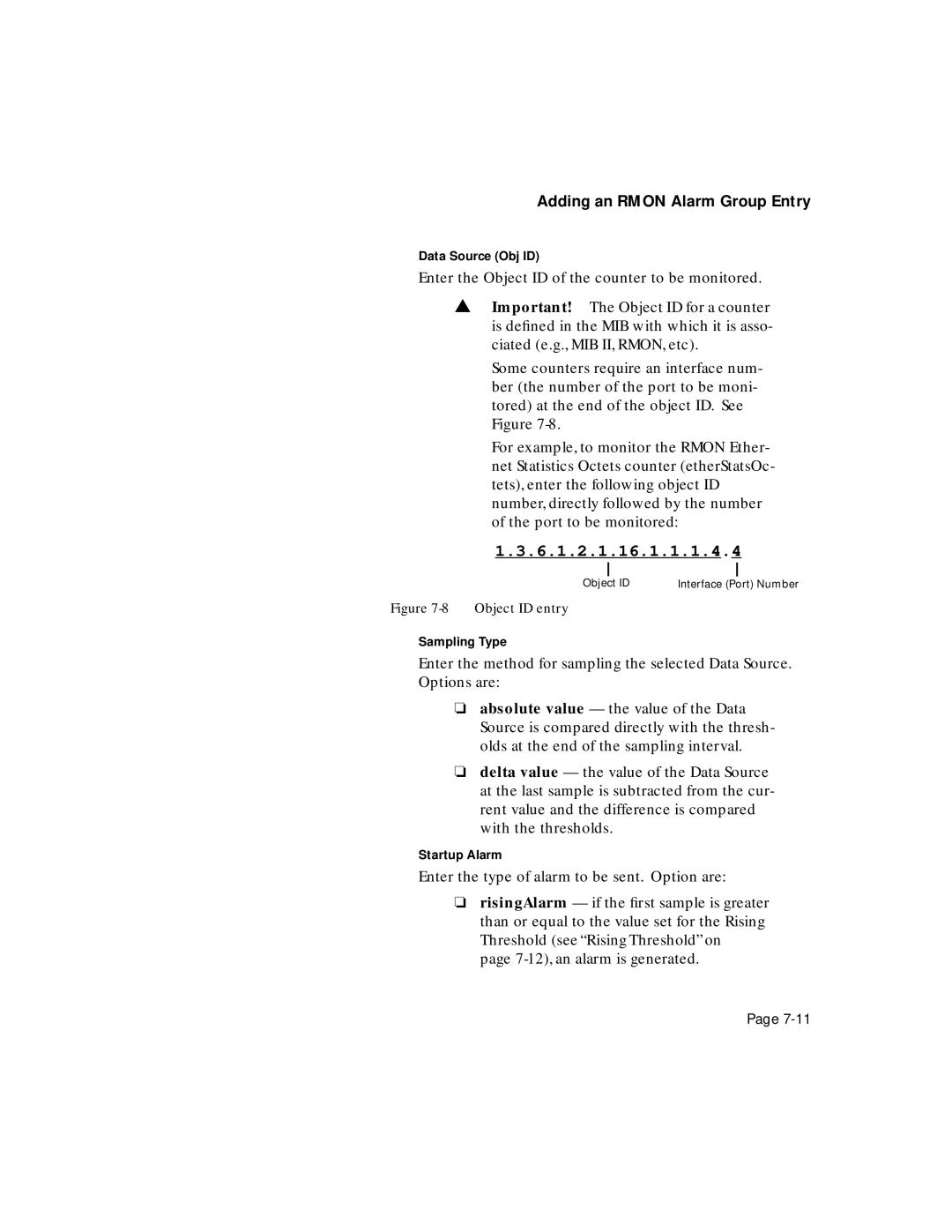 Adding an RMON Alarm Group Entry

Data Source (Obj ID)

Enter the Object ID of the counter to be monitored.

▲ Important! The Object ID for a counter is defined in the MIB with which it is associated (e.g., MIB II, RMON, etc).

Some counters require an interface number (the number of the port to be monitored) at the end of the object ID. See Figure 7-8.

For example, to monitor the RMON Ethernet Statistics Octets counter (etherStatsOctets), enter the following object ID number, directly followed by the number of the port to be monitored:

1.3.6.1.2.1.16.1.1.1.4.4

Object ID Interface (Port) Number

Figure 7-8 Object ID entry

Sampling Type

Enter the method for sampling the selected Data Source. Options are:

❏ absolute value — the value of the Data Source is compared directly with the thresholds at the end of the sampling interval.

❏ delta value — the value of the Data Source at the last sample is subtracted from the current value and the difference is compared with the thresholds.

Startup Alarm

Enter the type of alarm to be sent. Option are:

❏ risingAlarm — if the first sample is greater than or equal to the value set for the Rising Threshold (see “Rising Threshold” on page 7-12), an alarm is generated.

Page 7-11